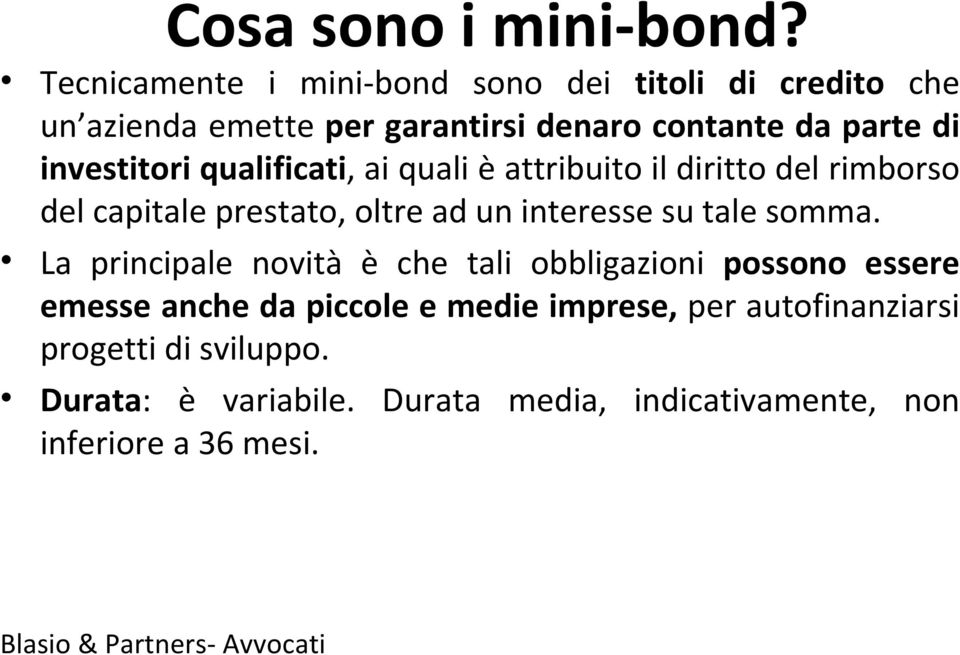 Cosa sono i mini-bond?

• Tecnicamente i mini-bond sono dei titoli di credito che un'azienda emette per garantirsi denaro contante da parte di investitori qualificati, ai quali è attribuito il diritto del rimborso del capitale prestato, oltre ad un interesse su tale somma.

• La principale novità è che tali obbligazioni possono essere emesse anche da piccole e medie imprese, per autofinanziarsi progetti di sviluppo.

• Durata: è variabile. Durata media, indicativamente, non inferiore a 36 mesi.

Blasio & Partners- Avvocati